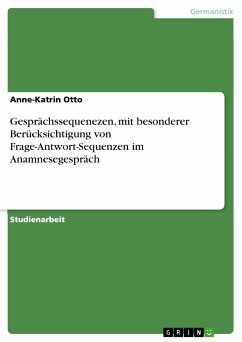 Germanistik

Anne-Katrin Otto

Gesprächssequenezen, mit besonderer Berücksichtigung von Frage-Antwort-Sequenzen im Anamnesegespräch

Studienarbeit

GRIN